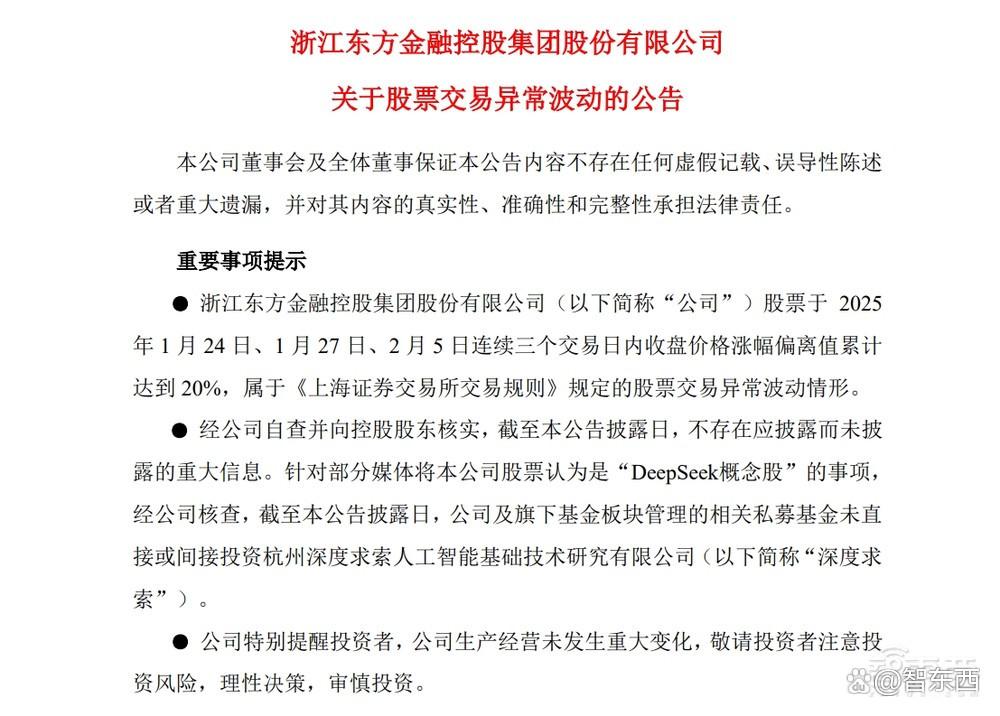 浙江东方金融控股集团股份有限公司

关于股票交易异常波动的公告

本公司董事会及全体董事保证本公告内容不存在任何虚假记载、误导性陈述或者重大遗漏，并对其内容的真实性、准确性和完整性承担法律责任。

重要事项提示

● 浙江东方金融控股集团股份有限公司（以下简称“公司”）股票于 2025 年 1 月 24 日、1 月 27 日、2 月 5 日连续三个交易日内收盘价格涨幅偏离值累计达到 20%，属于《上海证券交易所交易规则》规定的股票交易异常波动情形。

● 经公司自查并向控股股东核实，截至本公告披露日，不存在应披露而未披露的重大信息。针对部分媒体将本公司股票认为是“DeepSeek概念股”的事项，经公司核查，截至本公告披露日，公司及旗下基金板块管理的相关私募基金未直接或间接投资杭州深度求索人工智能基础技术研究有限公司（以下简称“深度求索”）。

● 公司特别提醒投资者，公司生产经营未发生重大变化，敬请投资者注意投资风险，理性决策，审慎投资。

@智东西